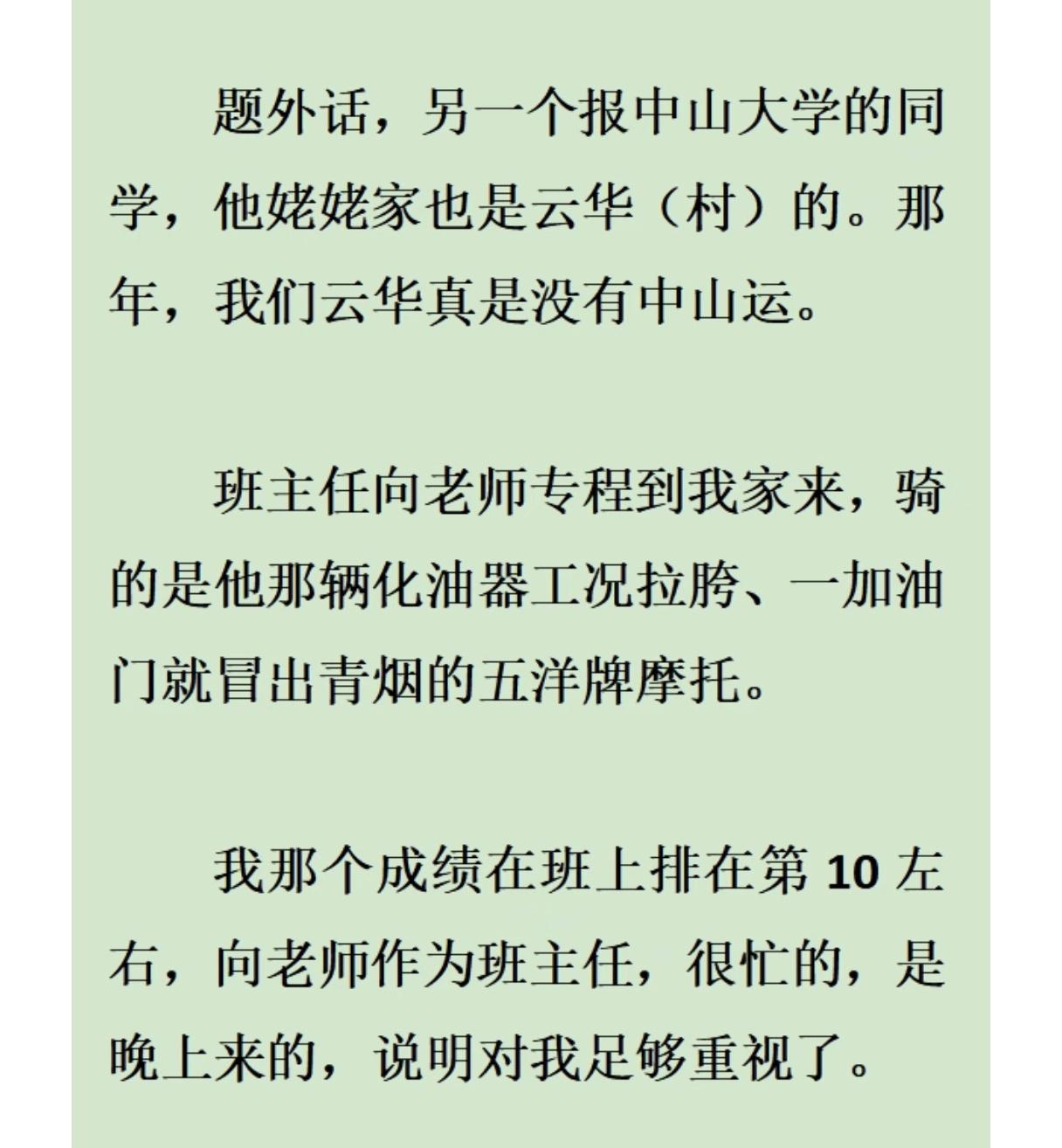 题外话，另一个报中山大学的同学，他姥姥家也是云华（村）的。那年，我们云华真是没有中山运。

班主任向老师专程到我家来，骑的是他那辆化油器工况拉胯、一加油门就冒出青烟的五洋牌摩托。

我那个成绩在班上排在第 10 左右，向老师作为班主任，很忙的，是晚上来的，说明对我足够重视了。